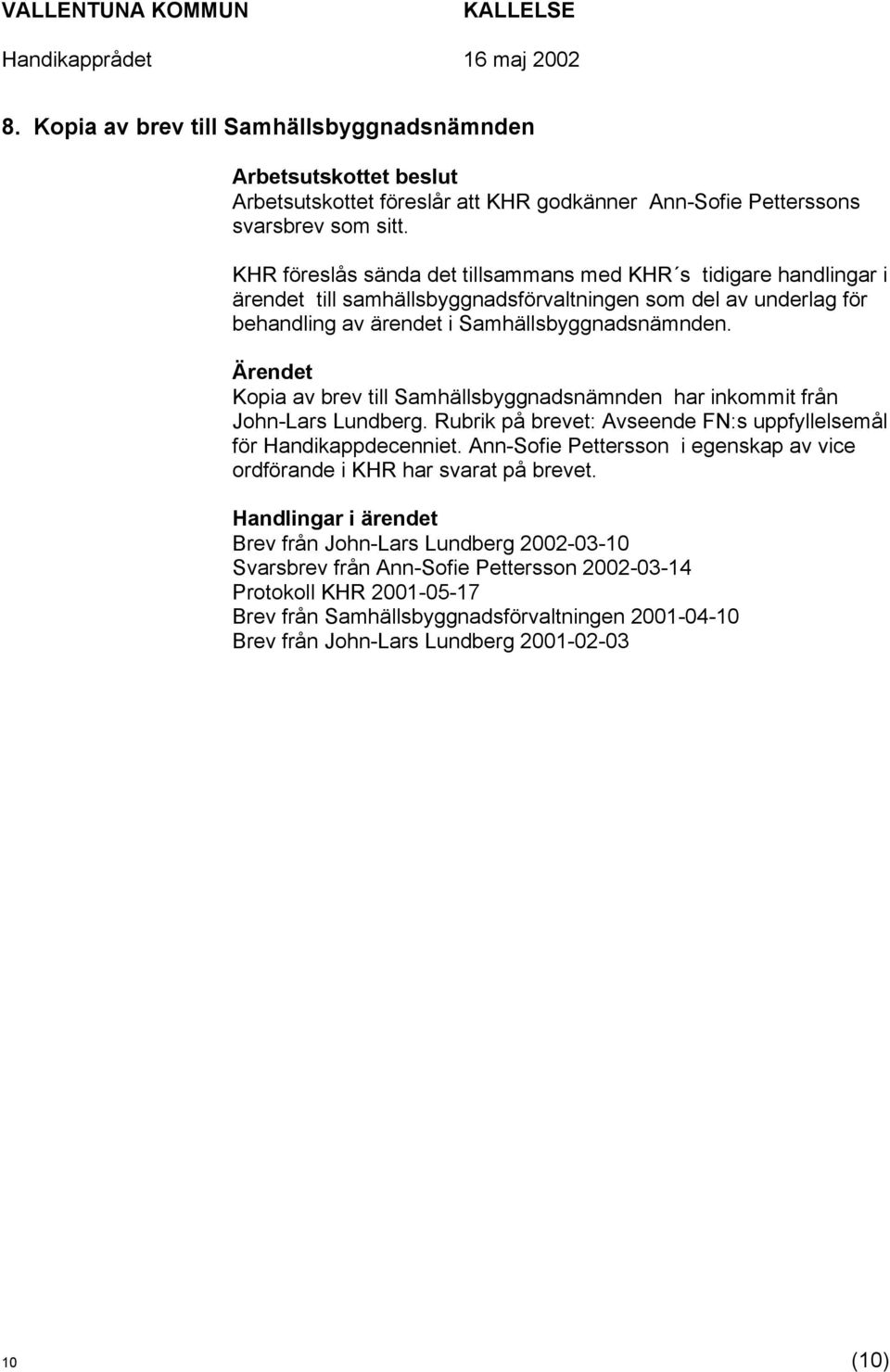 VALLENTUNA KOMMUN KALLELSE

Handikapprådet 16 maj 2002

8. Kopia av brev till Samhällsbyggnadsnämnden

Arbetsutskottet beslut
Arbetsutskottet föreslår att KHR godkänner Ann-Sofie Petterssons svarsbrev som sitt.

KHR föreslås sända det tillsammans med KHR´s tidigare handlingar i ärendet till samhällsbyggnadsförvaltningen som del av underlag för behandling av ärendet i Samhällsbyggnadsnämnden.

Ärendet
Kopia av brev till Samhällsbyggnadsnämnden har inkommit från John-Lars Lundberg. Rubrik på brevet: Avseende FN:s uppfyllelsemål för Handikappdecenniet. Ann-Sofie Pettersson i egenskap av vice ordförande i KHR har svarat på brevet.

Handlingar i ärendet
Brev från John-Lars Lundberg 2002-03-10
Svarsbrev från Ann-Sofie Pettersson 2002-03-14
Protokoll KHR 2001-05-17
Brev från Samhällsbyggnadsförvaltningen 2001-04-10
Brev från John-Lars Lundberg 2001-02-03

10 (10)